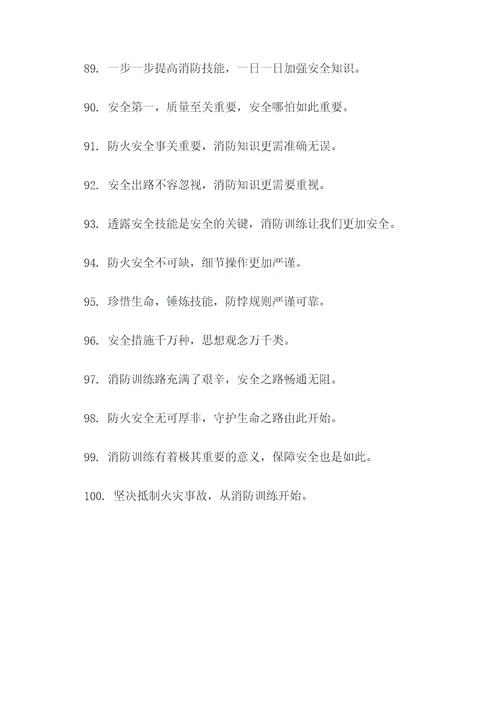 89. 一步一步提高消防技能，一日一日加强安全知识。

90. 安全第一，质量至关重要，安全哪怕如此重要。

91. 防火安全事关重要，消防知识更需准确无误。

92. 安全出路不容忽视，消防知识更需要重视。

93. 透露安全技能是安全的关键，消防训练让我们更加安全。

94. 防火安全不可缺，细节操作更加严谨。

95. 珍惜生命，锤炼技能，防悖规则严谨可靠。

96. 安全措施千万种，思想观念万千类。

97. 消防训练路充满了艰辛，安全之路畅通无阻。

98. 防火安全无可厚非，守护生命之路由此开始。

99. 消防训练有着极其重要的意义，保障安全也是如此。

100. 坚决抵制火灾事故，从消防训练开始。